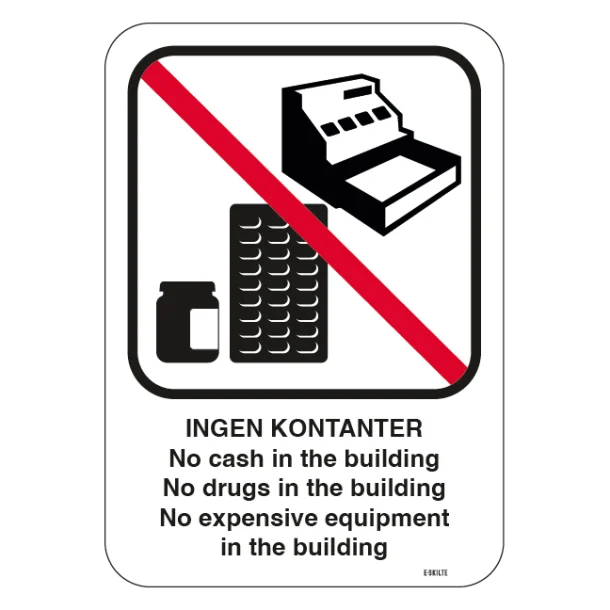 INGEN KONTANTER
No cash in the building
No drugs in the building
No expensive equipment in the building

E-SKILTE